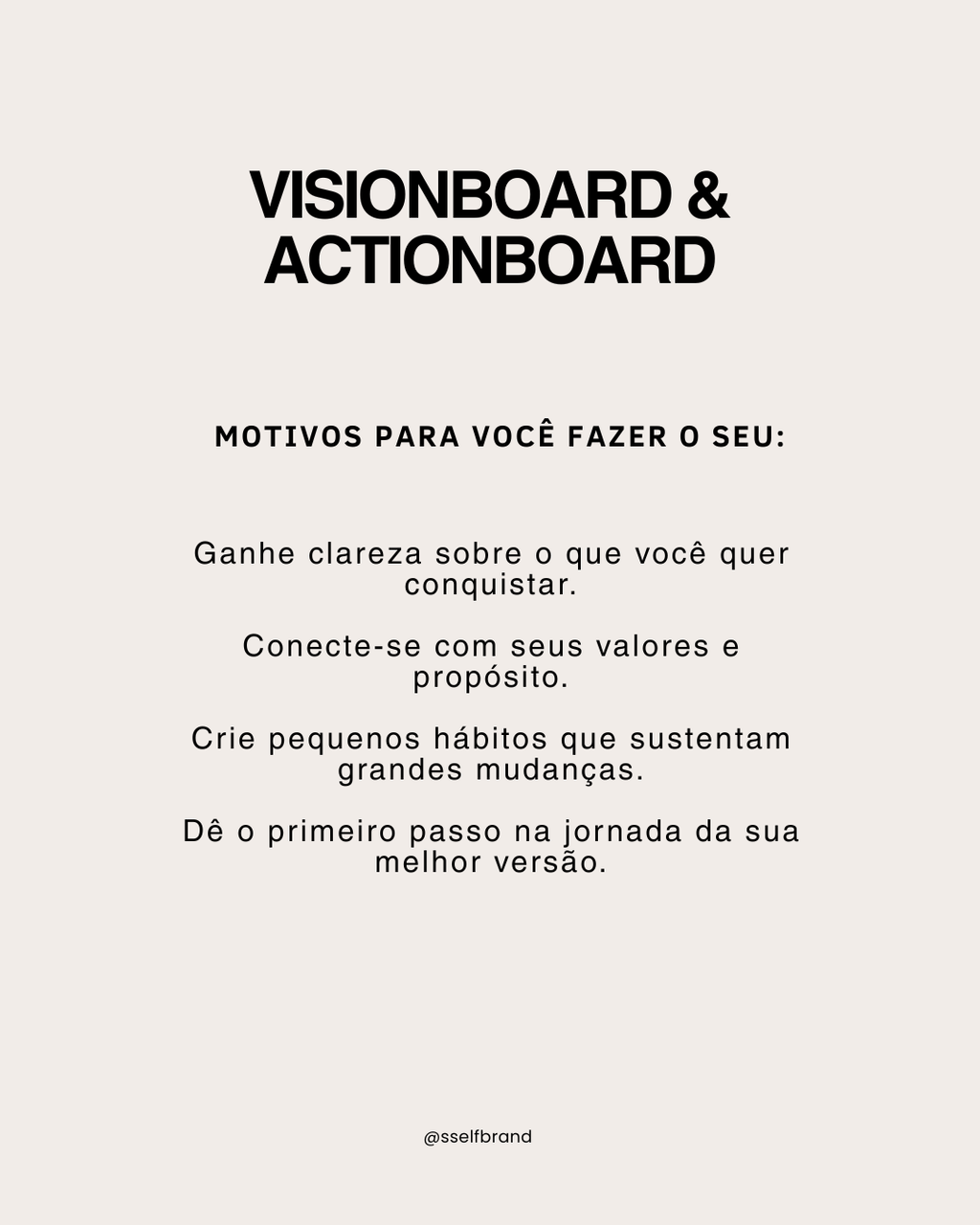 VISIONBOARD & ACTIONBOARD

MOTIVOS PARA VOCÊ FAZER O SEU:

Ganhe clareza sobre o que você quer conquistar.

Conecte-se com seus valores e propósito.

Crie pequenos hábitos que sustentam grandes mudanças.

Dê o primeiro passo na jornada da sua melhor versão.

@sselfbrand